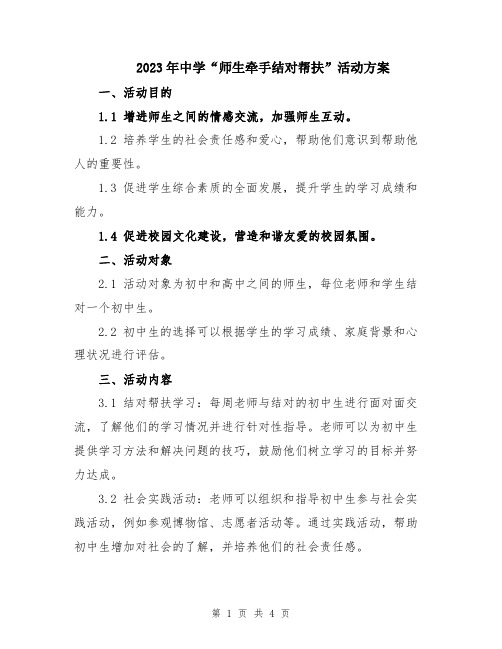 2023年中学“师生牵手结对帮扶”活动方案

一、活动目的

1.1 增进师生之间的情感交流，加强师生互动。

1.2 培养学生的社会责任感和爱心，帮助他们意识到帮助他人的重要性。

1.3 促进学生综合素质的全面发展，提升学生的学习成绩和能力。

1.4 促进校园文化建设，营造和谐友爱的校园氛围。

二、活动对象

2.1 活动对象为初中和高中之间的师生，每位老师和学生结对一个初中生。

2.2 初中生的选择可以根据学生的学习成绩、家庭背景和心理状况进行评估。

三、活动内容

3.1 结对帮扶学习：每周老师与结对的初中生进行面对面交流，了解他们的学习情况并进行针对性指导。老师可以为初中生提供学习方法和解决问题的技巧，鼓励他们树立学习的目标并努力达成。

3.2 社会实践活动：老师可以组织和指导初中生参与社会实践活动，例如参观博物馆、志愿者活动等。通过实践活动，帮助初中生增加对社会的了解，并培养他们的社会责任感。

第 1 页 共 4 页